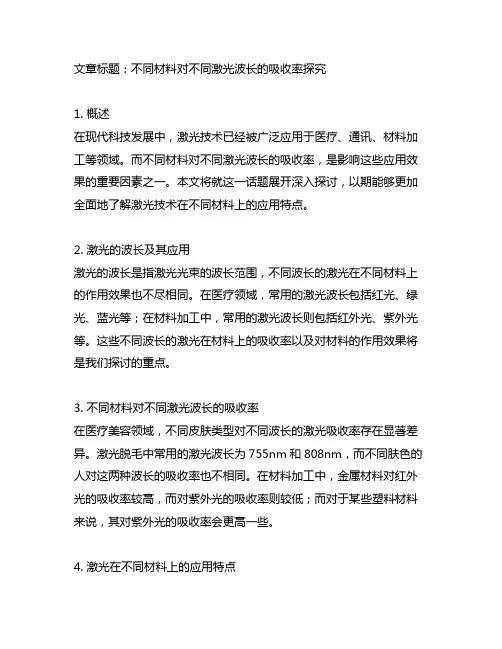 文章标题：不同材料对不同激光波长的吸收率探究

1. 概述
在现代科技发展中，激光技术已经被广泛应用于医疗、通讯、材料加工等领域。而不同材料对不同激光波长的吸收率，是影响这些应用效果的重要因素之一。本文将就这一话题展开深入探讨，以期能够更加全面地了解激光技术在不同材料上的应用特点。

2. 激光的波长及其应用
激光的波长是指激光光束的波长范围，不同波长的激光在不同材料上的作用效果也不尽相同。在医疗领域，常用的激光波长包括红光、绿光、蓝光等；在材料加工中，常用的激光波长则包括红外光、紫外光等。这些不同波长的激光在材料上的吸收率以及对材料的作用效果将是我们探讨的重点。

3. 不同材料对不同激光波长的吸收率
在医疗美容领域，不同皮肤类型对不同波长的激光吸收率存在显著差异。激光脱毛中常用的激光波长为 755nm 和 808nm，而不同肤色的人对这两种波长的吸收率也不相同。在材料加工中，金属材料对红外光的吸收率较高，而对紫外光的吸收率则较低；而对于某些塑料材料来说，其对紫外光的吸收率会更高一些。

4. 激光在不同材料上的应用特点